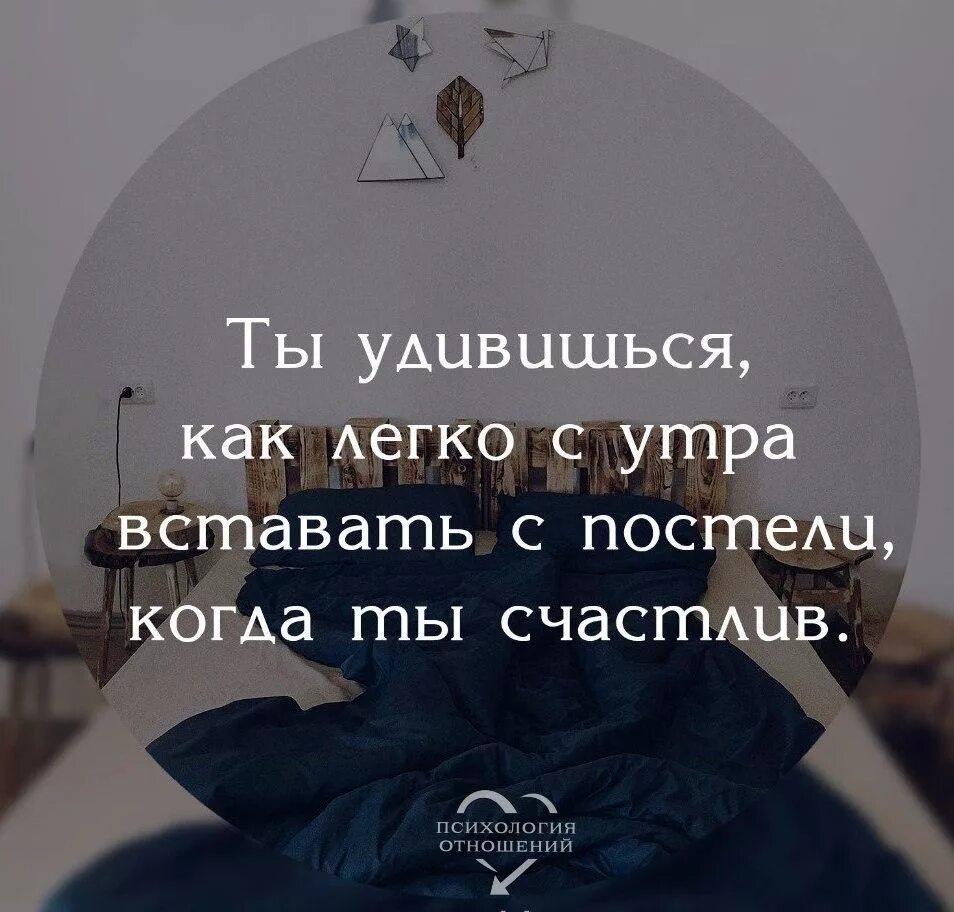 Ты удивишься,
как легко с утра
вставать с постели,
когда ты счастлив.

ПСИХОЛОГИЯ
ОТНОШЕНИЙ